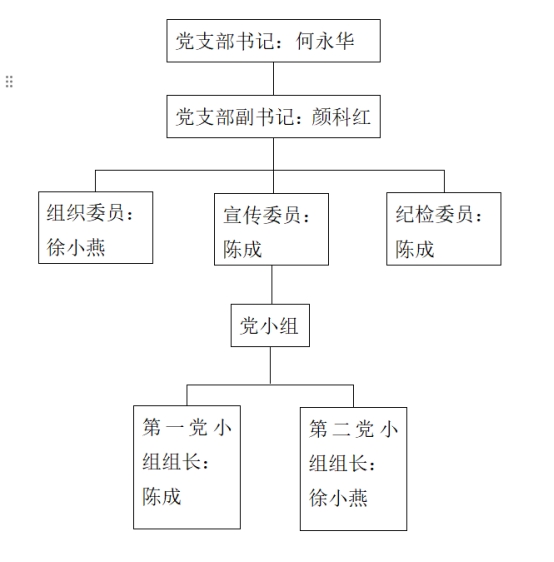 党支部书记：何永华

党支部副书记：颜科红

组织委员：徐小燕

宣传委员：陈成

纪检委员：陈成

党小组

第一党小组组长：陈成

第二党小组组长：徐小燕